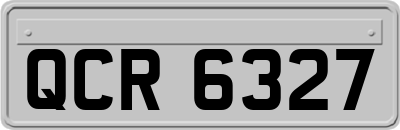 QCR 6327